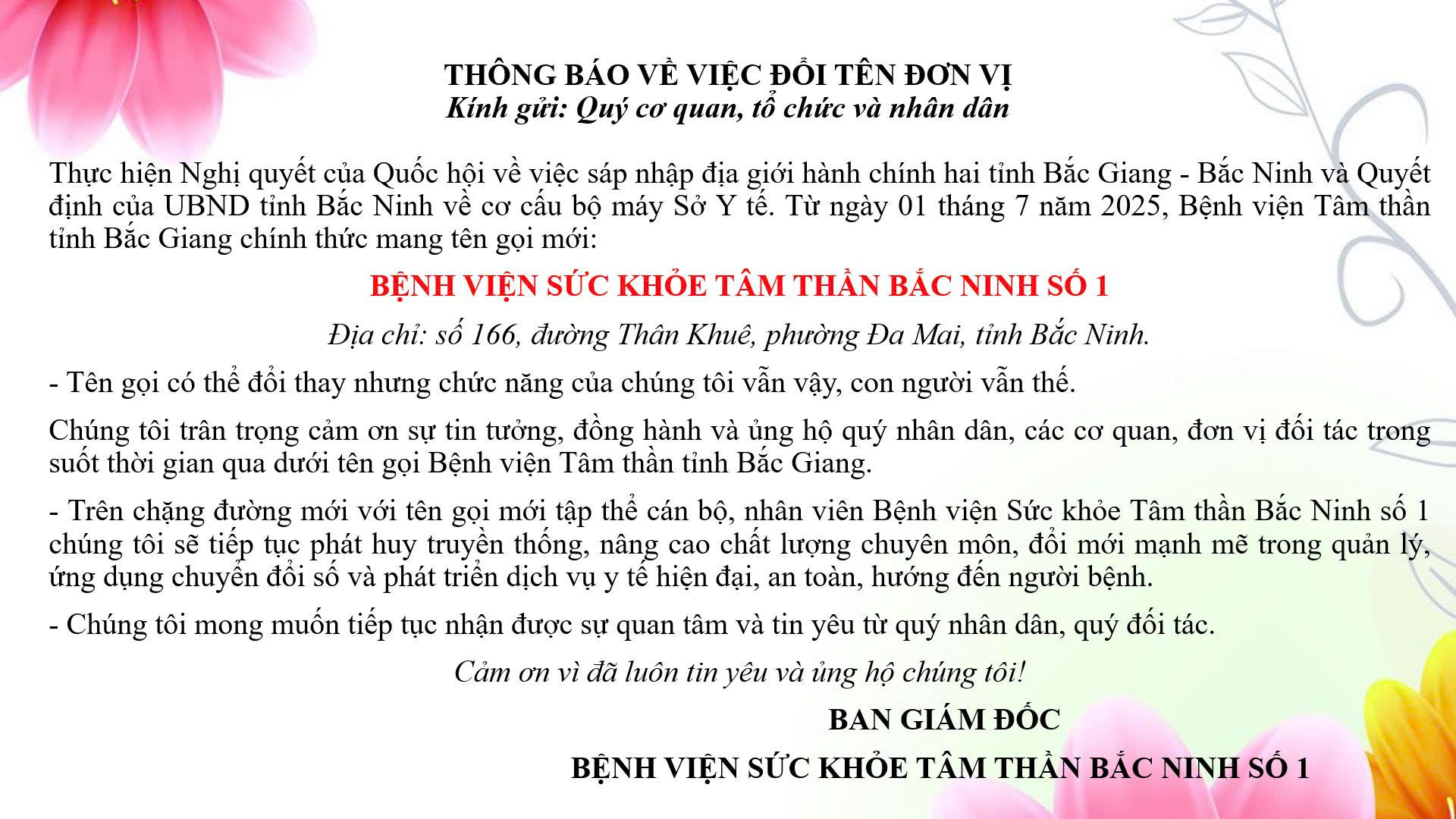 THÔNG BÁO VỀ VIỆC ĐỔI TÊN ĐƠN VỊ
Kính gửi: Quý cơ quan, tổ chức và nhân dân

Thực hiện Nghị quyết của Quốc hội về việc sáp nhập địa giới hành chính hai tỉnh Bắc Giang - Bắc Ninh và Quyết định của UBND tỉnh Bắc Ninh về cơ cấu bộ máy Sở Y tế. Từ ngày 01 tháng 7 năm 2025, Bệnh viện Tâm thần tỉnh Bắc Giang chính thức mang tên gọi mới:

BỆNH VIỆN SỨC KHỎE TÂM THẦN BẮC NINH SỐ 1

Địa chỉ: số 166, đường Thân Khuê, phường Đa Mai, tỉnh Bắc Ninh.

- Tên gọi có thể đổi thay nhưng chức năng của chúng tôi vẫn vậy, con người vẫn thế.

Chúng tôi trân trọng cảm ơn sự tin tưởng, đồng hành và ủng hộ quý nhân dân, các cơ quan, đơn vị đối tác trong suốt thời gian qua dưới tên gọi Bệnh viện Tâm thần tỉnh Bắc Giang.

- Trên chặng đường mới với tên gọi mới tập thể cán bộ, nhân viên Bệnh viện Sức khỏe Tâm thần Bắc Ninh số 1 chúng tôi sẽ tiếp tục phát huy truyền thống, nâng cao chất lượng chuyên môn, đổi mới mạnh mẽ trong quản lý, ứng dụng chuyển đổi số và phát triển dịch vụ y tế hiện đại, an toàn, hướng đến người bệnh.

- Chúng tôi mong muốn tiếp tục nhận được sự quan tâm và tin yêu từ quý nhân dân, quý đối tác.

Cảm ơn vì đã luôn tin yêu và ủng hộ chúng tôi!

BAN GIÁM ĐỐC

BỆNH VIỆN SỨC KHỎE TÂM THẦN BẮC NINH SỐ 1